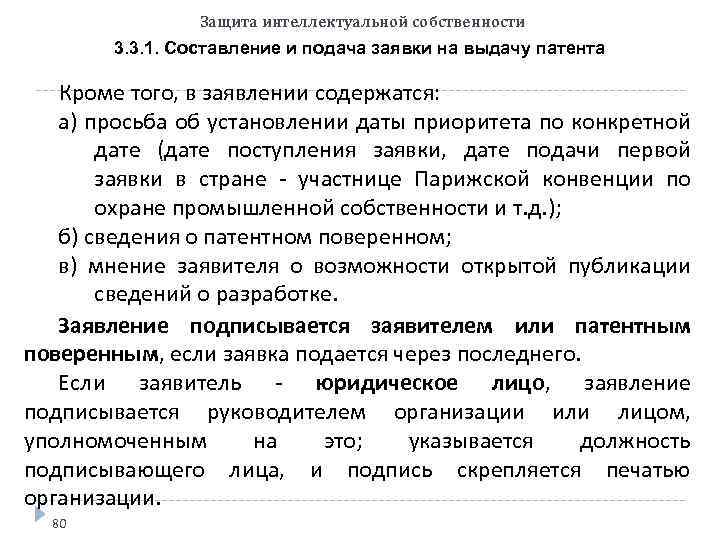 Защита интеллектуальной собственности

3.3.1. Составление и подача заявки на выдачу патента

Кроме того, в заявлении содержатся:

а) просьба об установлении даты приоритета по конкретной дате (дате поступления заявки, дате подачи первой заявки в стране - участнице Парижской конвенции по охране промышленной собственности и т.д.);

б) сведения о патентном поверенном;

в) мнение заявителя о возможности открытой публикации сведений о разработке.

Заявление подписывается заявителем или патентным поверенным, если заявка подается через последнего.

Если заявитель - юридическое лицо, заявление подписывается руководителем организации или лицом, уполномоченным на это; указывается должность подписывающего лица, и подпись скрепляется печатью организации.

80